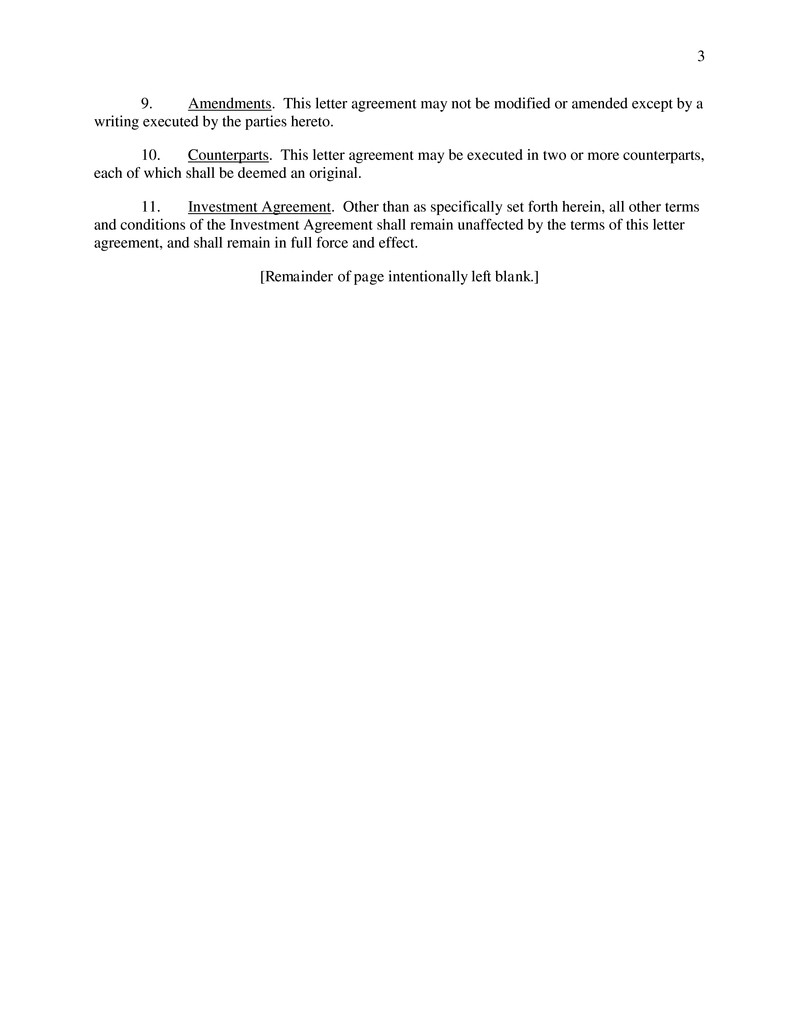 3

9. Amendments. This letter agreement may not be modified or amended except by a writing executed by the parties hereto.

10. Counterparts. This letter agreement may be executed in two or more counterparts, each of which shall be deemed an original.

11. Investment Agreement. Other than as specifically set forth herein, all other terms and conditions of the Investment Agreement shall remain unaffected by the terms of this letter agreement, and shall remain in full force and effect.

[Remainder of page intentionally left blank.]